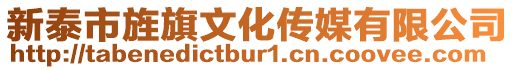 新泰市旌旗文化传媒有限公司
http://tabenedictbur1.cn.coovee.com